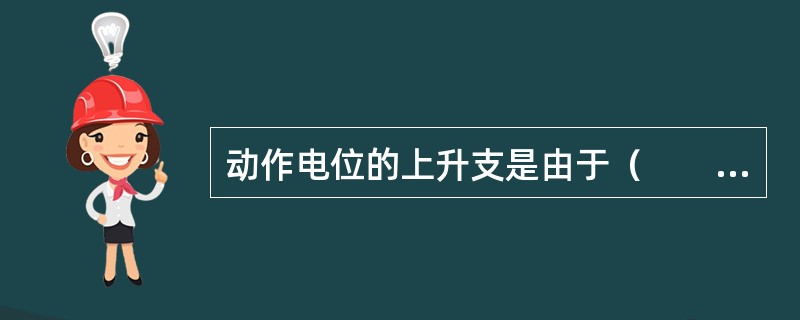 动作电位的上升支是由于（　　...